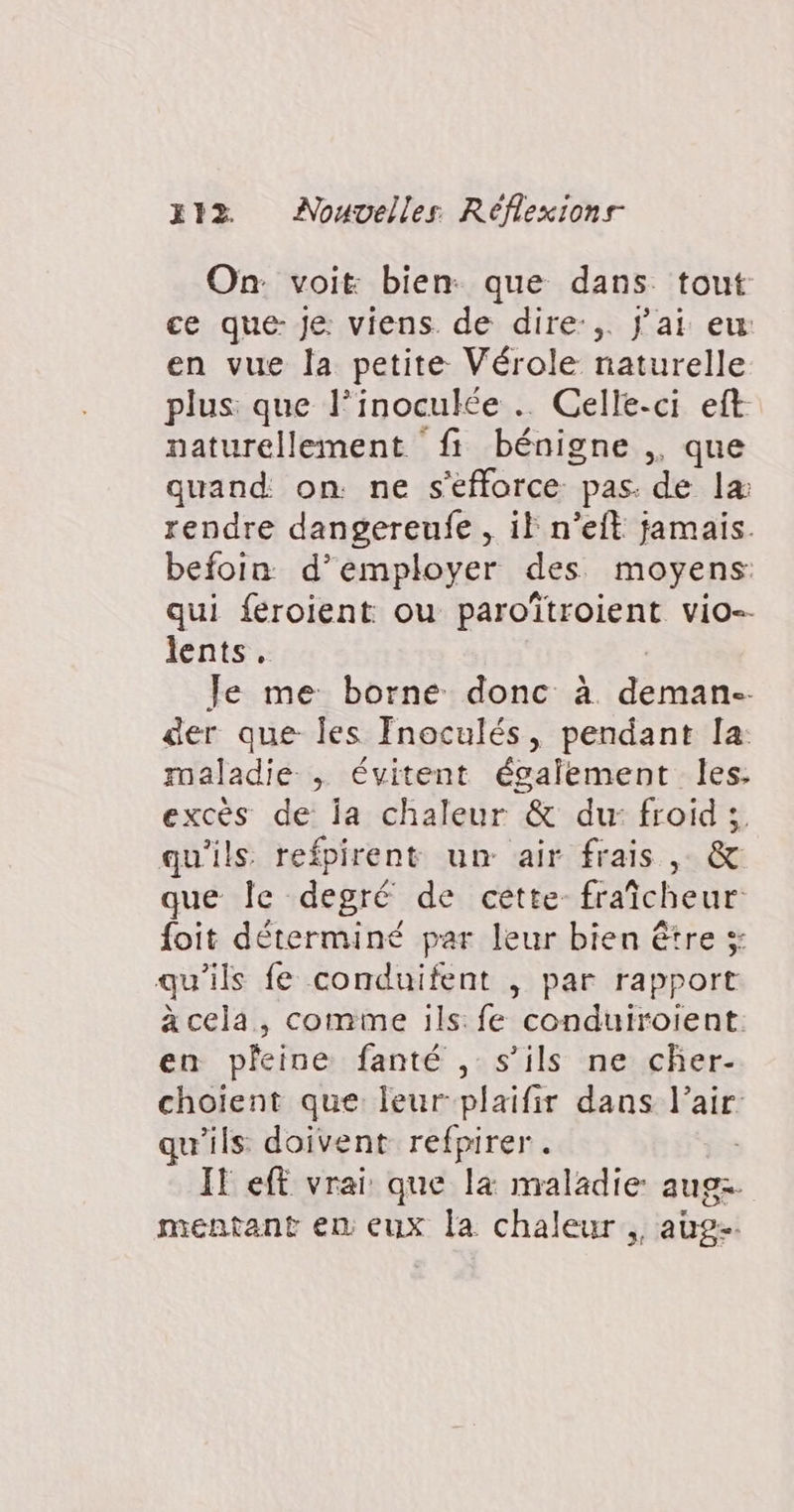 112 Nouvelles Réflexions

On voit bien que dans tout ce que je viens de dire, j'ai eu en vue la petite Vérole naturelle plus que l'inoculée. Celle-ci eft naturellement fi bénigne, que quand on ne s'efforce pas de la rendre dangereufe, il n'eft jamais befoin d'employer des moyens qui feroient ou paroîtroient violents.

Je me borne donc à demander que les Inoculés, pendant la maladie, évitent également les excès de la chaleur & du froid; qu'ils refpirent un air frais, & que le degré de cette fraîcheur foit déterminé par leur bien être; qu'ils fe conduifent, par rapport à cela, comme ils fe conduiroient en pleine fanté, s'ils ne cherchoient que leur plaifir dans l'air qu'ils doivent refpirer.

Il eft vrai que la maladie augmentant en eux la chaleur, aug-